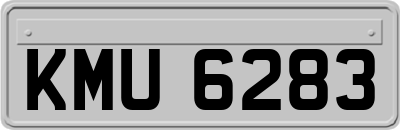 KMU 6283